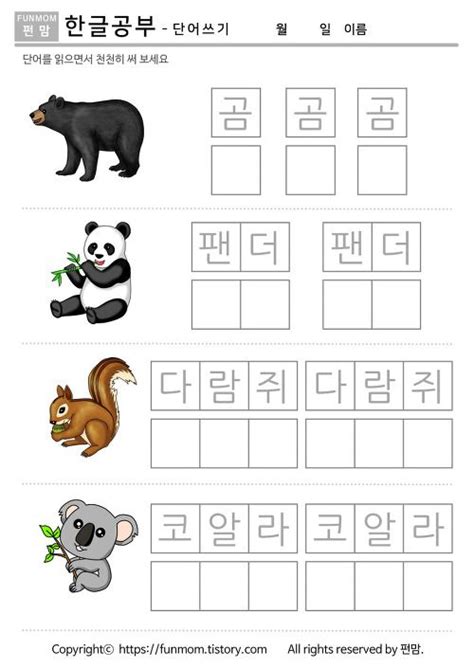 FUNMOM
편맘
한글공부 - 단어쓰기 월 일 이름

단어를 읽으면서 천천히 써 보세요

곰 곰 곰

팬더 팬더

다람쥐 다람쥐

코알라 코알라

Copyright© https://funmom.tistory.com All rights reserved by 편맘.